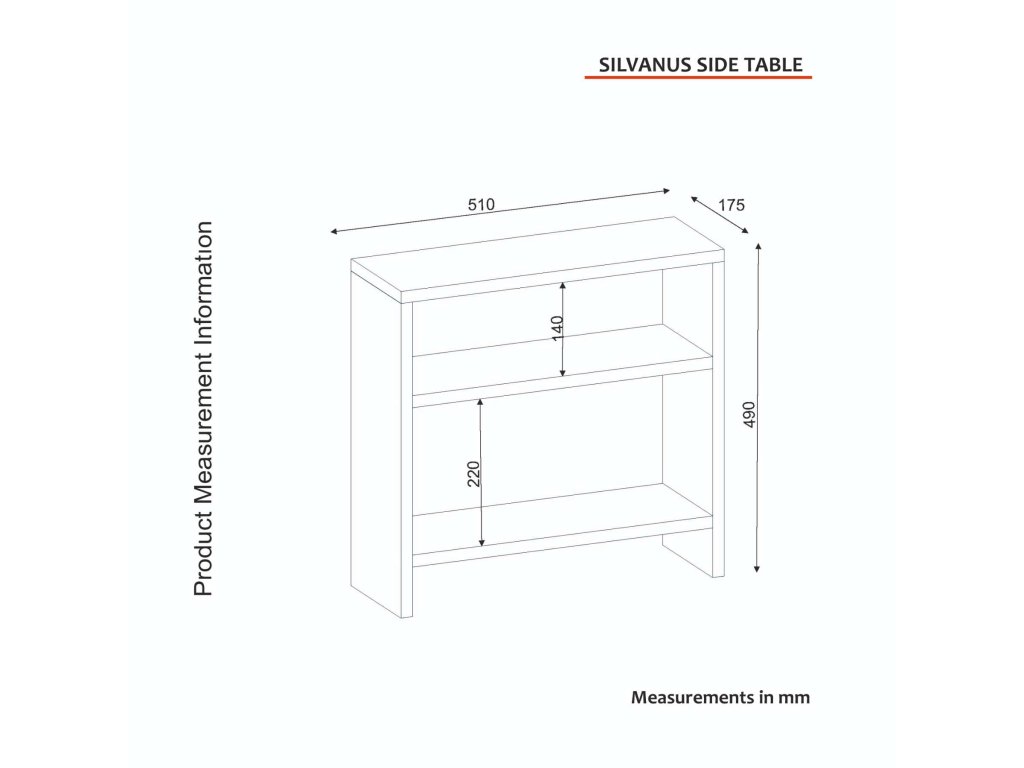 SILVANUS SIDE TABLE

Product Measurement Information

510

175

140

490

220

Measurements in mm